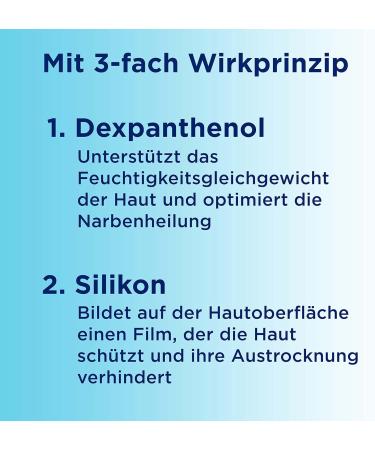 Mit 3-fach Wirkprinzip

1. Dexpanthenol
Unterstützt das Feuchtigkeitsgleichgewicht der Haut und optimiert die Narbenheilung

2. Silikon
Bildet auf der Hautoberfläche einen Film, der die Haut schützt und ihre Austrocknung verhindert